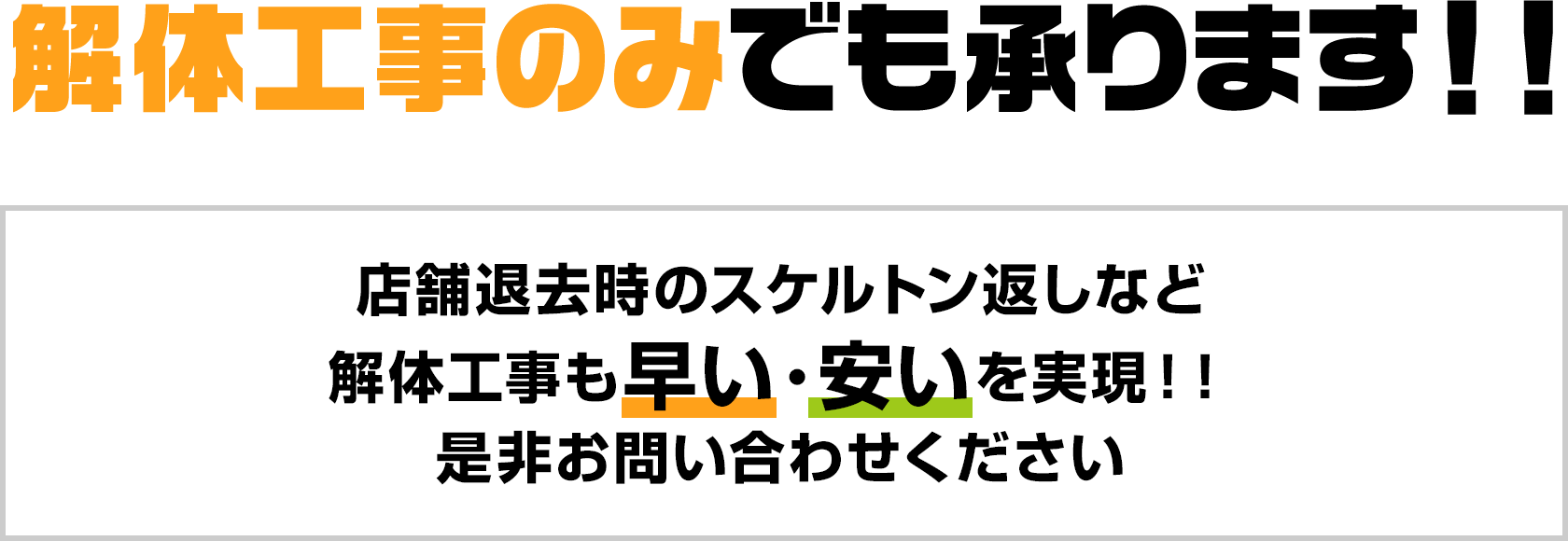 解体工事のみでも承ります！！

店舗退去時のスケルトン返しなど
解体工事も早い・安いを実現！！
是非お問い合わせください